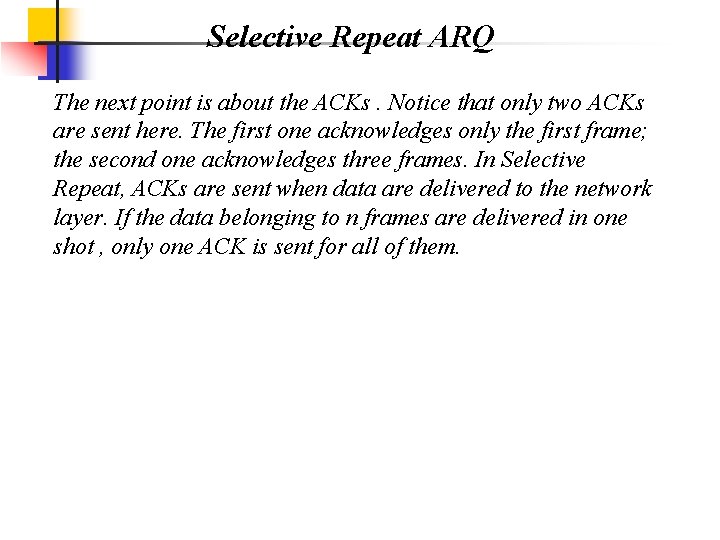 Selective Repeat ARQ

The next point is about the ACKs . Notice that only two ACKs are sent here. The first one acknowledges only the first frame; the second one acknowledges three frames. In Selective Repeat, ACKs are sent when data are delivered to the network layer. If the data belonging to n frames are delivered in one shot , only one ACK is sent for all of them.